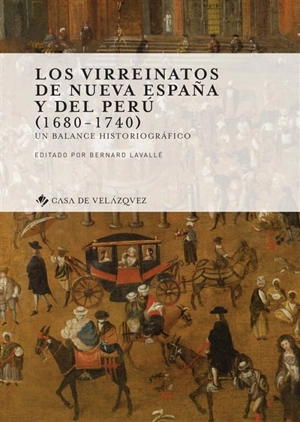 LOS VIRREINATOS DE NUEVA ESPAÑA Y DEL PERÚ (1680-1740)
UN BALANCE HISTORIOGRÁFICO

EDITADO POR BERNARD LAVALLÉ

CASA DE VELÁZQVEZ